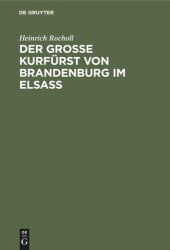 DE GRUYTER

Heinrich Rocholl

DER GROSSE KURFÜRST VON BRANDENBURG IM ELSASS

DE G